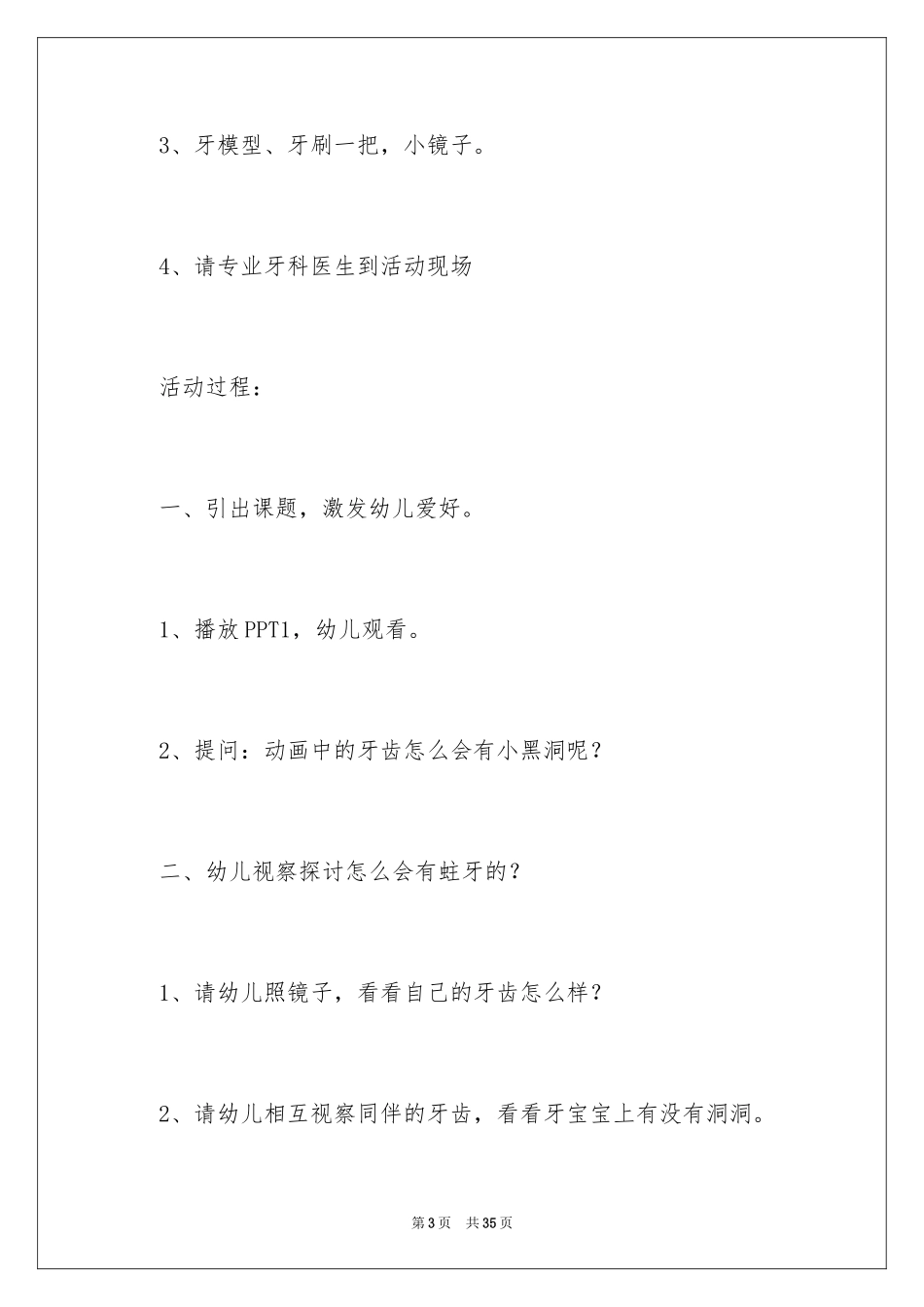 3、牙模型、牙刷一把，小镜子。

4、请专业牙科医生到活动现场

活动过程：

一、引出课题，激发幼儿爱好。

1、播放PPT1，幼儿观看。

2、提问：动画中的牙齿怎么会有小黑洞呢？

二、幼儿视察探讨怎么会有蛀牙的？

1、请幼儿照镜子，看看自己的牙齿怎么样？

2、请幼儿相互视察同伴的牙齿，看看牙宝宝上有没有洞洞。

第3页　共35页